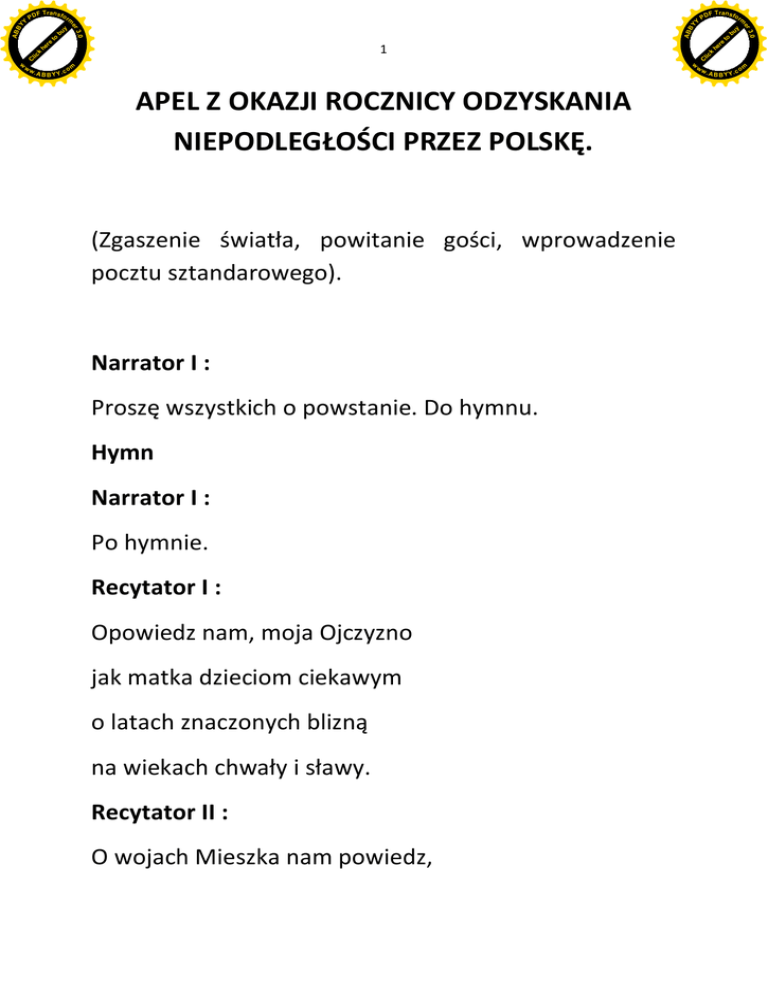 ABBYY PDF Transformer 3.0
Click here to buy
www.ABBYY.com

1

ABBYY PDF Transformer 3.0
Click here to buy
www.ABBYY.com

APEL Z OKAZJI ROCZNICY ODZYSKANIA NIEPODLEGŁOŚCI PRZEZ POLSKĘ.

(Zgaszenie światła, powitanie gości, wprowadzenie pocztu sztandarowego).

Narrator I :

Proszę wszystkich o powstanie. Do hymnu.

Hymn

Narrator I :

Po hymnie.

Recytator I :

Opowiedz nam, moja Ojczyzno

jak matka dzieciom ciekawym

o latach znaczonych blizną

na wiekach chwały i sławy.

Recytator II :

O wojach Mieszka nam powiedz,